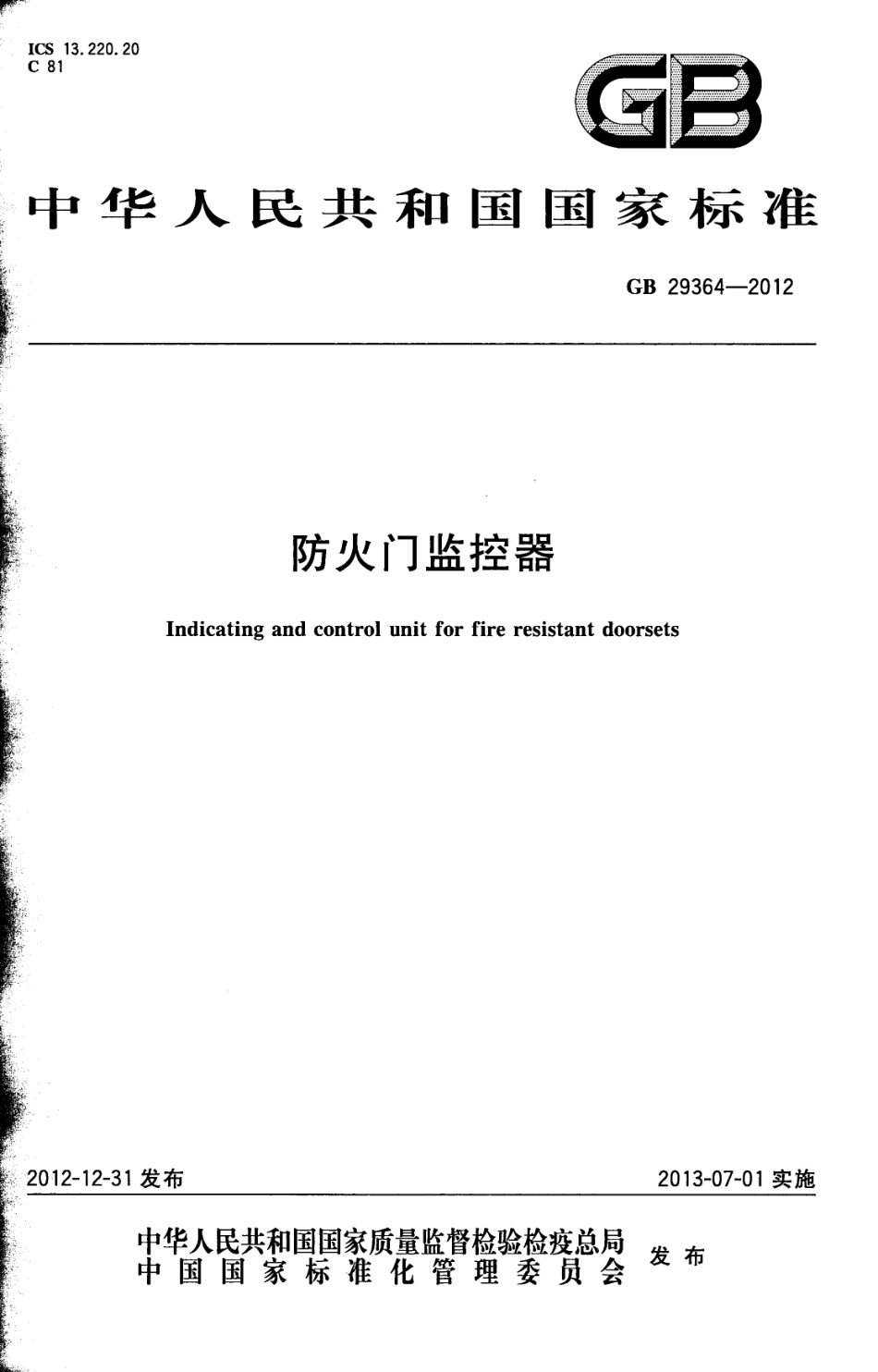 ICS 13.220.20
C 81

GB

中华人民共和国国家标准

GB 29364—2012

防火门监控器

Indicating and control unit for fire resistant doorsets

2012-12-31 发布

2013-07-01 实施

中华人民共和国国家质量监督检验检疫总局
中国国家标准化管理委员会

发布